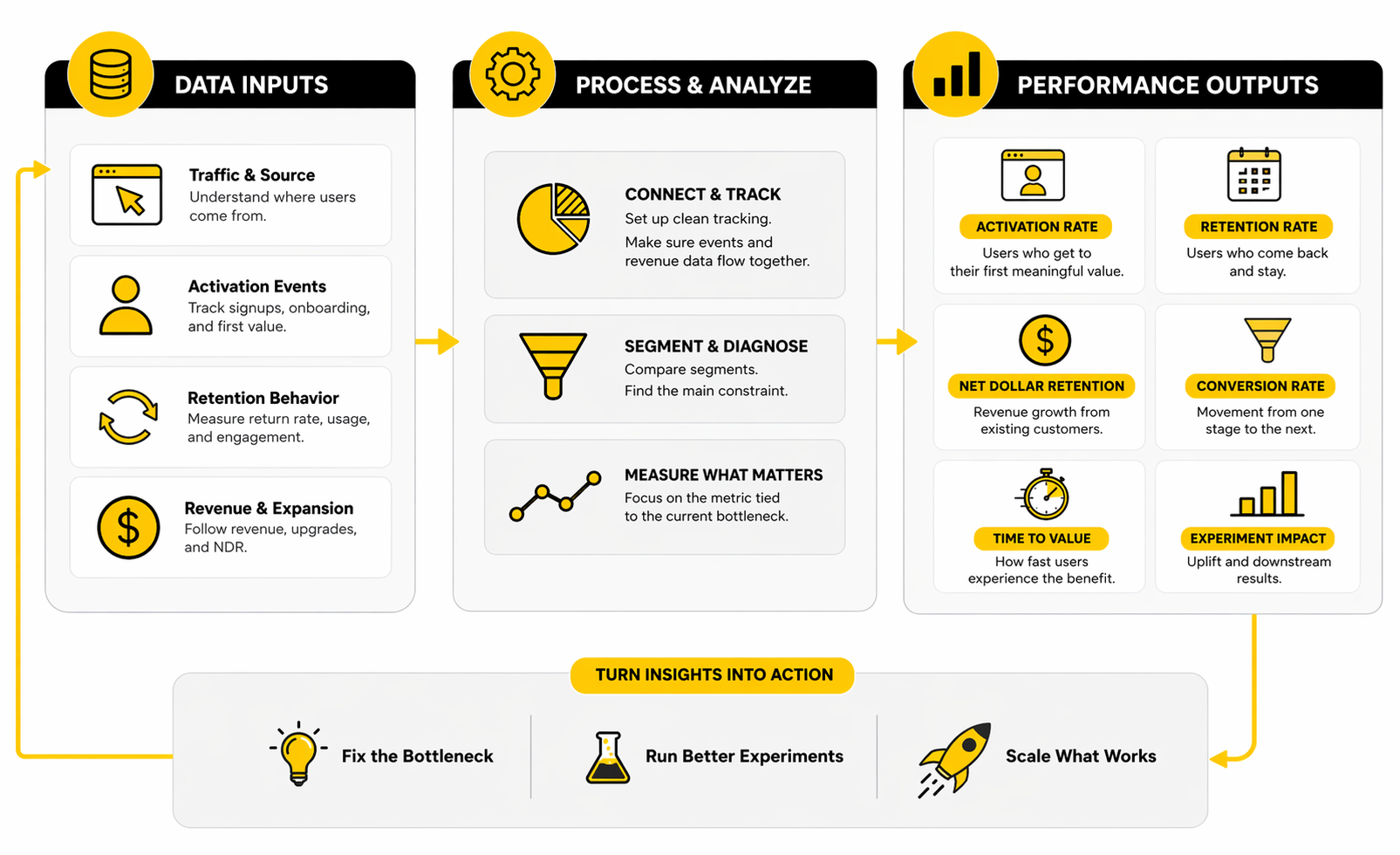 DATA INPUTS

Traffic & Source
Understand where users come from.

Activation Events
Track signups, onboarding, and first value.

Retention Behavior
Measure return rate, usage, and engagement.

Revenue & Expansion
Follow revenue, upgrades, and NDR.

PROCESS & ANALYZE

CONNECT & TRACK
Set up clean tracking.
Make sure events and revenue data flow together.

SEGMENT & DIAGNOSE
Compare segments.
Find the main constraint.

MEASURE WHAT MATTERS
Focus on the metric tied to the current bottleneck.

PERFORMANCE OUTPUTS

ACTIVATION RATE
Users who get to their first meaningful value.

RETENTION RATE
Users who come back and stay.

NET DOLLAR RETENTION
Revenue growth from existing customers.

CONVERSION RATE
Movement from one stage to the next.

TIME TO VALUE
How fast users experience the benefit.

EXPERIMENT IMPACT
Uplift and downstream results.

TURN INSIGHTS INTO ACTION

Fix the Bottleneck

Run Better Experiments

Scale What Works